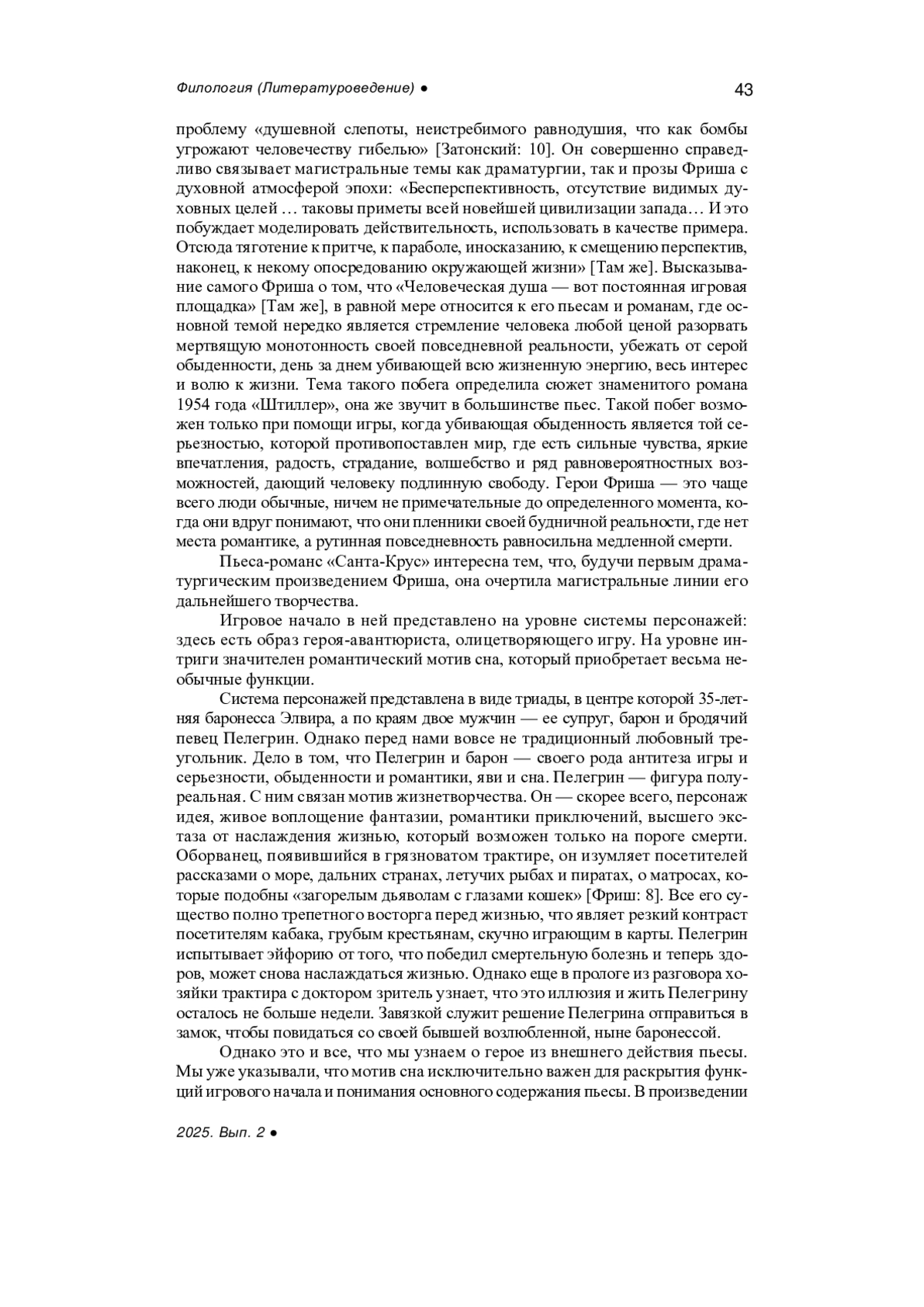 Филология (Литературоведение) ●

43

проблему «душевной слепоты, неистребимого равнодушия, что как бомбы угрожают человечеству гибелью» [Затонский: 10]. Он совершенно справедливо связывает магистральные темы как драматургии, так и прозы Фриша с духовной атмосферой эпохи: «Бесперспективность, отсутствие видимых духовных целей … таковы приметы всей новейшей цивилизации запада… И это побуждает моделировать действительность, использовать в качестве примера. Отсюда тяготение к притче, к параболе, иносказанию, к смещению перспектив, наконец, к некому опосредованию окружающей жизни» [Там же]. Высказывание самого Фриша о том, что «Человеческая душа — вот постоянная игровая площадка» [Там же], в равной мере относится к его пьесам и романам, где основной темой нередко является стремление человека любой ценой разорвать мертвящую монотонность своей повседневной реальности, убежать от серой обыденности, день за днем убивающей всю жизненную энергию, весь интерес и волю к жизни. Тема такого побега определила сюжет знаменитого романа 1954 года «Штиллер», она же звучит в большинстве пьес. Такой побег возможен только при помощи игры, когда убивающая обыденность является той серьезностью, которой противопоставлен мир, где есть сильные чувства, яркие впечатления, радость, страдание, волшебство и ряд равновероятностных возможностей, дающий человеку подлинную свободу. Герои Фриша — это чаще всего люди обычные, ничем не примечательные до определенного момента, когда они вдруг понимают, что они пленники своей будничной реальности, где нет места романтике, а рутинная повседневность равносильна медленной смерти.

Пьеса-романс «Санта-Крус» интересна тем, что, будучи первым драматургическим произведением Фриша, она очертила магистральные линии его дальнейшего творчества.

Игровое начало в ней представлено на уровне системы персонажей: здесь есть образ героя-авантюриста, олицетворяющего игру. На уровне интриги значителен романтический мотив сна, который приобретает весьма необычные функции.

Система персонажей представлена в виде триады, в центре которой 35-летняя баронесса Элвира, а по краям двое мужчин — ее супруг, барон и бродячий певец Пелегрин. Однако перед нами вовсе не традиционный любовный треугольник. Дело в том, что Пелегрин и барон — своего рода антитеза игры и серьезности, обыденности и романтики, яви и сна. Пелегрин — фигура полуреальная. С ним связан мотив жизнетворчества. Он — скорее всего, персонаж идея, живое воплощение фантазии, романтики приключений, высшего экстаза от наслаждения жизнью, который возможен только на пороге смерти. Оборванец, появившийся в грязноватом трактире, он изумляет посетителей рассказами о море, дальних странах, летучих рыбах и пиратах, о матросах, которые подобны «загорелым дьяволам с глазами кошек» [Фриш: 8]. Все его существо полно трепетного восторга перед жизнью, что являет резкий контраст посетителям кабака, грубым крестьянам, скучно играющим в карты. Пелегрин испытывает эйфорию от того, что победил смертельную болезнь и теперь здоров, может снова наслаждаться жизнью. Однако еще в прологе из разговора хозяйки трактира с доктором зритель узнает, что это иллюзия и жить Пелегрину осталось не больше недели. Завязкой служит решение Пелегрина отправиться в замок, чтобы повидаться со своей бывшей возлюбленной, ныне баронессой.

Однако это и все, что мы узнаем о герое из внешнего действия пьесы. Мы уже указывали, что мотив сна исключительно важен для раскрытия функций игрового начала и понимания основного содержания пьесы. В произведении

2025. Вып. 2 ●